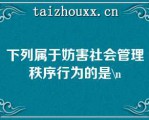 taizhouxx.cn

下列属于妨害社会管理秩序行为的是\n